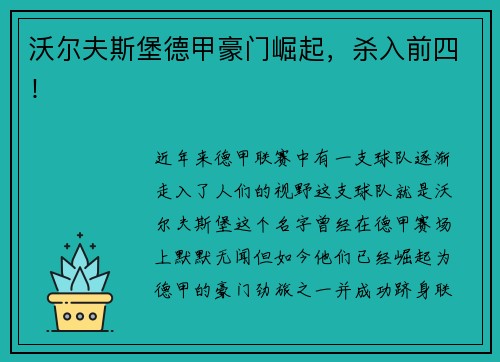 沃尔夫斯堡德甲豪门崛起，杀入前四！

近年来德甲联赛中有一支球队逐渐走入了人们的视野这支球队就是沃尔夫斯堡这个名字曾经在德甲赛场上默默无闻但如今他们已经崛起为德甲的豪门劲旅之一并成功跻身联